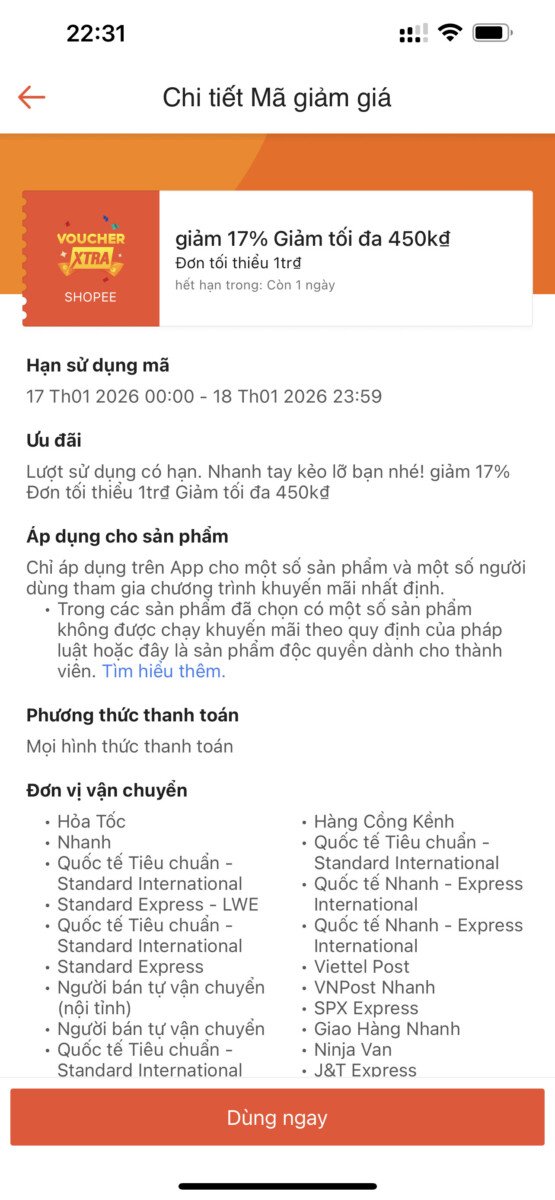 22:31

Chi tiết Mã giảm giá

VOUCHER XTRA
SHOPEE

giảm 17% Giảm tối đa 450kđ
Đơn tối thiểu 1trđ
hết hạn trong: Còn 1 ngày

Hạn sử dụng mã
17 Th01 2026 00:00 - 18 Th01 2026 23:59

Ưu đãi
Lượt sử dụng có hạn. Nhanh tay kẻo lỡ bạn nhé! giảm 17% Đơn tối thiểu 1trđ Giảm tối đa 450kđ

Áp dụng cho sản phẩm
Chỉ áp dụng trên App cho một số sản phẩm và một số người dùng tham gia chương trình khuyến mãi nhất định.
• Trong các sản phẩm đã chọn có một số sản phẩm không được chạy khuyến mãi theo quy định của pháp luật hoặc đây là sản phẩm độc quyền dành cho thành viên. Tìm hiểu thêm.

Phương thức thanh toán
Mọi hình thức thanh toán

Đơn vị vận chuyển
• Hỏa Tốc
• Nhanh
• Quốc tế Tiêu chuẩn - Standard International
• Standard Express - LWE
• Quốc tế Tiêu chuẩn - Standard International
• Standard Express
• Người bán tự vận chuyển (nội tỉnh)
• Người bán tự vận chuyển
• Quốc tế Tiêu chuẩn - Standard International

• Hàng Cồng Kềnh
• Quốc tế Tiêu chuẩn - Standard International
• Quốc tế Nhanh - Express International
• Quốc tế Nhanh - Express International
• Viettel Post
• VNPost Nhanh
• SPX Express
• Giao Hàng Nhanh
• Ninja Van
• J&T Express

Dùng ngay